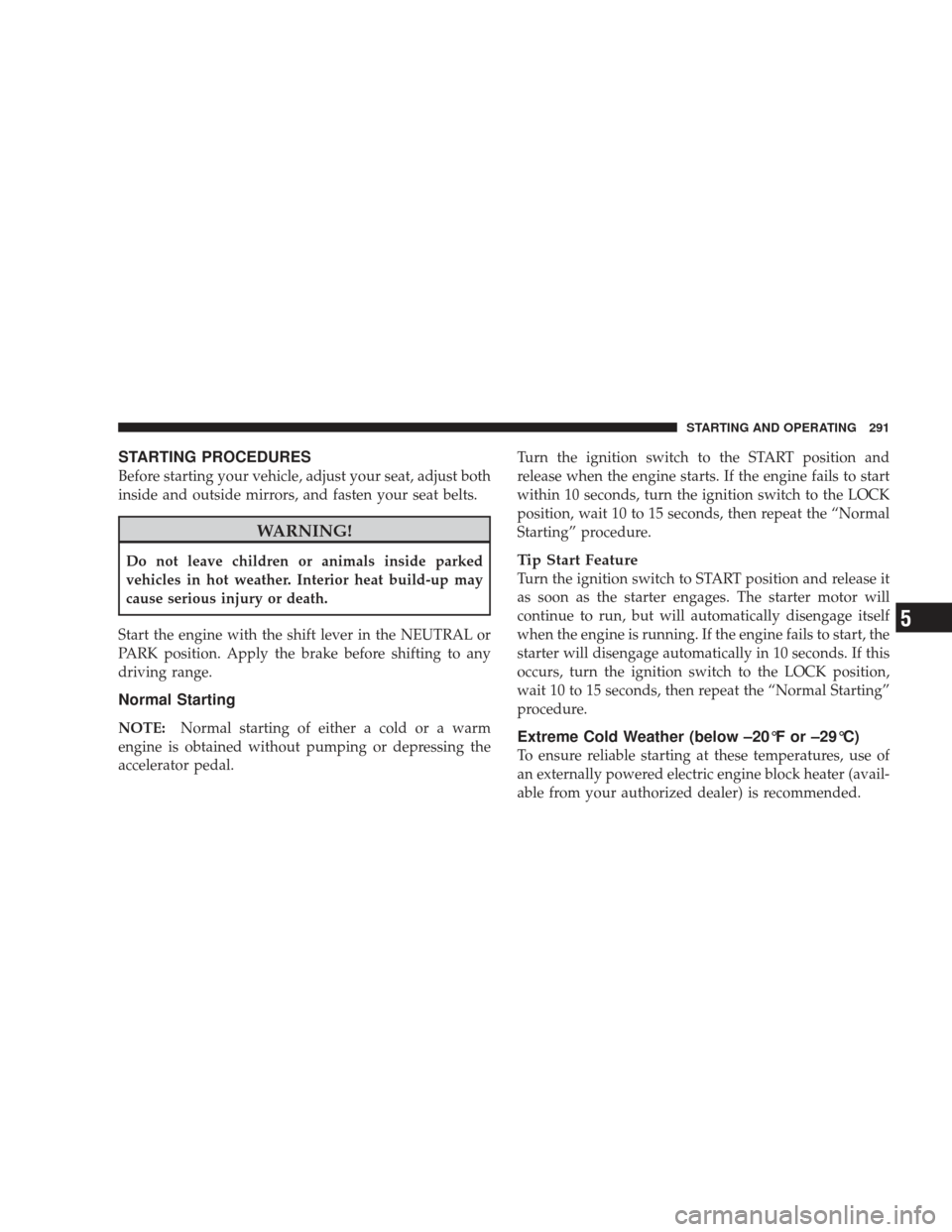 STARTING AND OPERATING 291

STARTING PROCEDURES

Before starting your vehicle, adjust your seat, adjust both inside and outside mirrors, and fasten your seat belts.

WARNING!

Do not leave children or animals inside parked vehicles in hot weather. Interior heat build-up may cause serious injury or death.

Start the engine with the shift lever in the NEUTRAL or PARK position. Apply the brake before shifting to any driving range.

Normal Starting

NOTE: Normal starting of either a cold or a warm engine is obtained without pumping or depressing the accelerator pedal.

Turn the ignition switch to the START position and release when the engine starts. If the engine fails to start within 10 seconds, turn the ignition switch to the LOCK position, wait 10 to 15 seconds, then repeat the “Normal Starting” procedure.

Tip Start Feature

Turn the ignition switch to START position and release it as soon as the starter engages. The starter motor will continue to run, but will automatically disengage itself when the engine is running. If the engine fails to start, the starter will disengage automatically in 10 seconds. If this occurs, turn the ignition switch to the LOCK position, wait 10 to 15 seconds, then repeat the “Normal Starting” procedure.

Extreme Cold Weather (below –20°F or –29°C)

To ensure reliable starting at these temperatures, use of an externally powered electric engine block heater (available from your authorized dealer) is recommended.

5

carmanualsonline.info